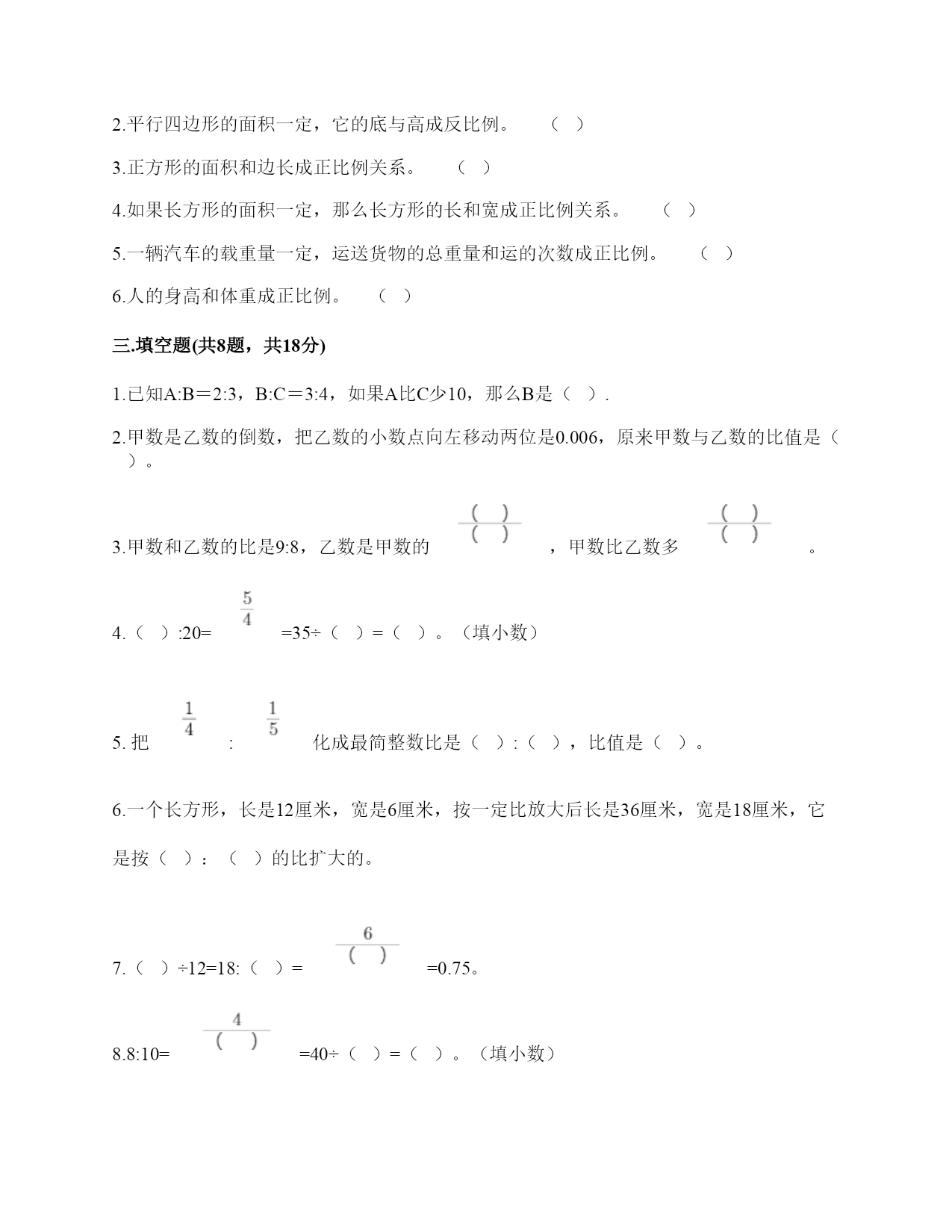 2.平行四边形的面积一定，它的底与高成反比例。 （ ）

3.正方形的面积和边长成正比例关系。 （ ）

4.如果长方形的面积一定，那么长方形的长和宽成正比例关系。 （ ）

5.一辆汽车的载重量一定，运送货物的总重量和运的次数成正比例。 （ ）

6.人的身高和体重成正比例。 （ ）

三.填空题(共8题，共18分)

1.已知A:B＝2:3，B:C＝3:4，如果A比C少10，那么B是（ ）.

2.甲数是乙数的倒数，把乙数的小数点向左移动两位是0.006，原来甲数与乙数的比值是（ ）。

3.甲数和乙数的比是9:8，乙数是甲数的 $\frac{(\ )}{(\ )}$ ，甲数比乙数多 $\frac{(\ )}{(\ )}$ 。

4.（ ）:20= $\frac{5}{4}$ =35÷（ ）=（ ）。（填小数）

5. 把 $\frac{1}{4}$ : $\frac{1}{5}$ 化成最简整数比是（ ）:（ ），比值是（ ）。

6.一个长方形，长是12厘米，宽是6厘米，按一定比放大后长是36厘米，宽是18厘米，它是按（ ）：（ ）的比扩大的。

7.（ ）÷12=18:（ ）= $\frac{6}{(\ )}$ =0.75。

8.8:10= $\frac{4}{(\ )}$ =40÷（ ）=（ ）。（填小数）